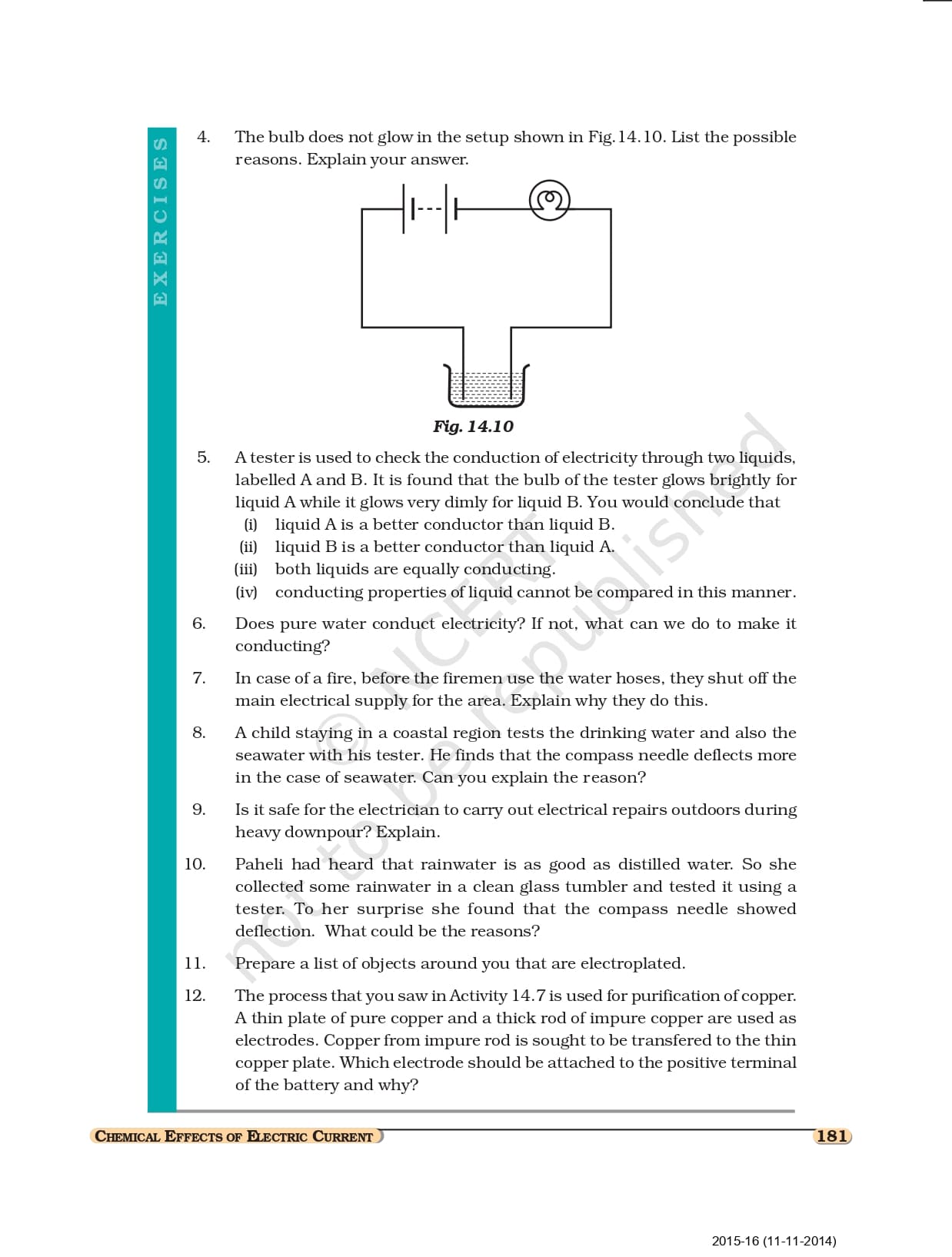 EXERCISES

4. The bulb does not glow in the setup shown in Fig.14.10. List the possible reasons. Explain your answer.

Fig. 14.10

5. A tester is used to check the conduction of electricity through two liquids, labelled A and B. It is found that the bulb of the tester glows brightly for liquid A while it glows very dimly for liquid B. You would conclude that
(i) liquid A is a better conductor than liquid B.
(ii) liquid B is a better conductor than liquid A.
(iii) both liquids are equally conducting.
(iv) conducting properties of liquid cannot be compared in this manner.

6. Does pure water conduct electricity? If not, what can we do to make it conducting?

7. In case of a fire, before the firemen use the water hoses, they shut off the main electrical supply for the area. Explain why they do this.

8. A child staying in a coastal region tests the drinking water and also the seawater with his tester. He finds that the compass needle deflects more in the case of seawater. Can you explain the reason?

9. Is it safe for the electrician to carry out electrical repairs outdoors during heavy downpour? Explain.

10. Paheli had heard that rainwater is as good as distilled water. So she collected some rainwater in a clean glass tumbler and tested it using a tester. To her surprise she found that the compass needle showed deflection. What could be the reasons?

11. Prepare a list of objects around you that are electroplated.

12. The process that you saw in Activity 14.7 is used for purification of copper. A thin plate of pure copper and a thick rod of impure copper are used as electrodes. Copper from impure rod is sought to be transfered to the thin copper plate. Which electrode should be attached to the positive terminal of the battery and why?

© NCERT not to be republished

CHEMICAL EFFECTS OF ELECTRIC CURRENT 181

2015-16 (11-11-2014)